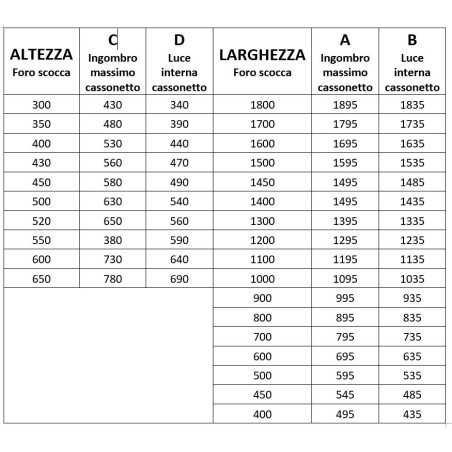 | ALTEZZA Foro scocca | C Ingombro massimo cassonetto | D Luce interna cassonetto | LARGHEZZA Foro scocca | A Ingombro massimo cassonetto | B Luce interna cassonetto |
|---|---|---|---|---|---|
| 300 | 430 | 340 | 1800 | 1895 | 1835 |
| 350 | 480 | 390 | 1700 | 1795 | 1735 |
| 400 | 530 | 440 | 1600 | 1695 | 1635 |
| 430 | 560 | 470 | 1500 | 1595 | 1535 |
| 450 | 580 | 490 | 1450 | 1495 | 1485 |
| 500 | 630 | 540 | 1400 | 1495 | 1435 |
| 520 | 650 | 560 | 1300 | 1395 | 1335 |
| 550 | 380 | 590 | 1200 | 1295 | 1235 |
| 600 | 730 | 640 | 1100 | 1195 | 1135 |
| 650 | 780 | 690 | 1000 | 1095 | 1035 |
| | | | 900 | 995 | 935 |
| | | | 800 | 895 | 835 |
| | | | 700 | 795 | 735 |
| | | | 600 | 695 | 635 |
| | | | 500 | 595 | 535 |
| | | | 450 | 545 | 485 |
| | | | 400 | 495 | 435 |